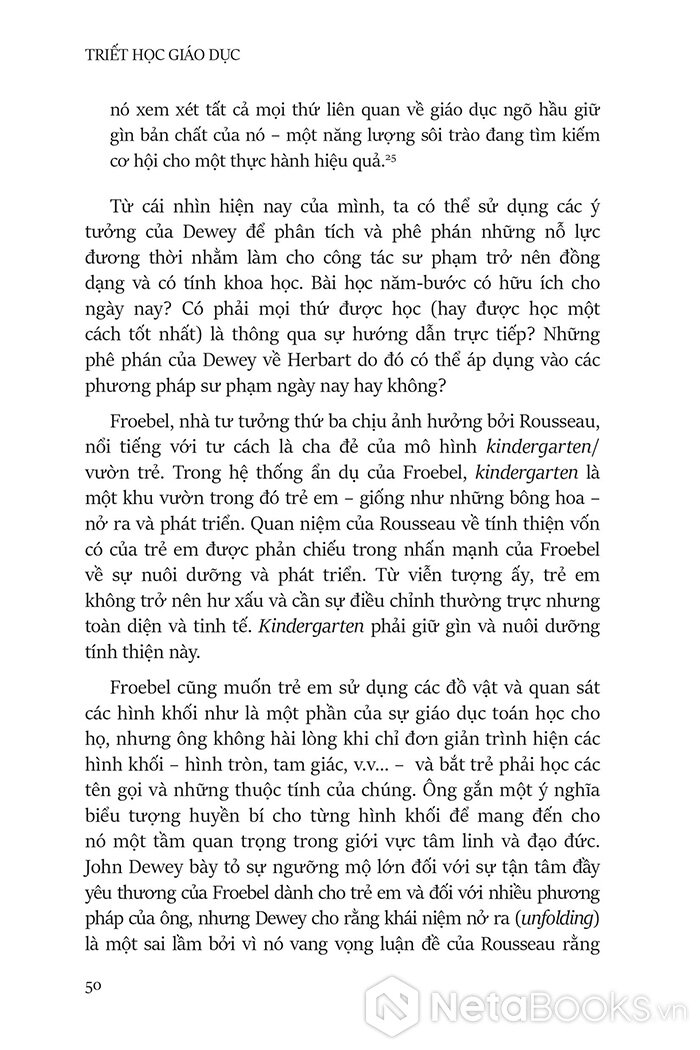 TRIẾT HỌC GIÁO DỤC

nó xem xét tất cả mọi thứ liên quan về giáo dục ngõ hầu giữ gìn bản chất của nó – một năng lượng sôi trào đang tìm kiếm cơ hội cho một thực hành hiệu quả.$^{25}$

Từ cái nhìn hiện nay của mình, ta có thể sử dụng các ý tưởng của Dewey để phân tích và phê phán những nỗ lực đương thời nhằm làm cho công tác sư phạm trở nên đồng dạng và có tính khoa học. Bài học năm-bước có hữu ích cho ngày nay? Có phải mọi thứ được học (hay được học một cách tốt nhất) là thông qua sự hướng dẫn trực tiếp? Những phê phán của Dewey về Herbart do đó có thể áp dụng vào các phương pháp sư phạm ngày nay hay không?

Froebel, nhà tư tưởng thứ ba chịu ảnh hưởng bởi Rousseau, nổi tiếng với tư cách là cha đẻ của mô hình kindergarten/ vườn trẻ. Trong hệ thống ẩn dụ của Froebel, kindergarten là một khu vườn trong đó trẻ em – giống như những bông hoa – nở ra và phát triển. Quan niệm của Rousseau về tính thiện vốn có của trẻ em được phản chiếu trong nhấn mạnh của Froebel về sự nuôi dưỡng và phát triển. Từ viễn tượng ấy, trẻ em không trở nên hư xấu và cần sự điều chỉnh thường trực nhưng toàn diện và tinh tế. Kindergarten phải giữ gìn và nuôi dưỡng tính thiện này.

Froebel cũng muốn trẻ em sử dụng các đồ vật và quan sát các hình khối như là một phần của sự giáo dục toán học cho họ, nhưng ông không hài lòng khi chỉ đơn giản trình hiện các hình khối – hình tròn, tam giác, v.v... – và bắt trẻ phải học các tên gọi và những thuộc tính của chúng. Ông gắn một ý nghĩa biểu tượng huyền bí cho từng hình khối để mang đến cho nó một tầm quan trọng trong giới vực tâm linh và đạo đức. John Dewey bày tỏ sự ngưỡng mộ lớn đối với sự tận tâm đầy yêu thương của Froebel dành cho trẻ em và đối với nhiều phương pháp của ông, nhưng Dewey cho rằng khái niệm nở ra (unfolding) là một sai lầm bởi vì nó vang vọng luận đề của Rousseau rằng

50

NetaBooks.vn